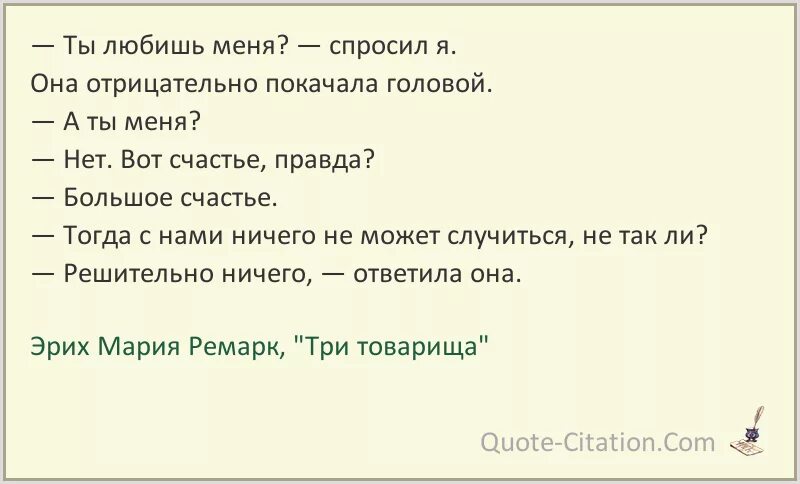 — Ты любишь меня? — спросил я.
Она отрицательно покачала головой.
— А ты меня?
— Нет. Вот счастье, правда?
— Большое счастье.
— Тогда с нами ничего не может случиться, не так ли?
— Решительно ничего, — ответила она.

Эрих Мария Ремарк, "Три товарища"

Quote-Citation.Com